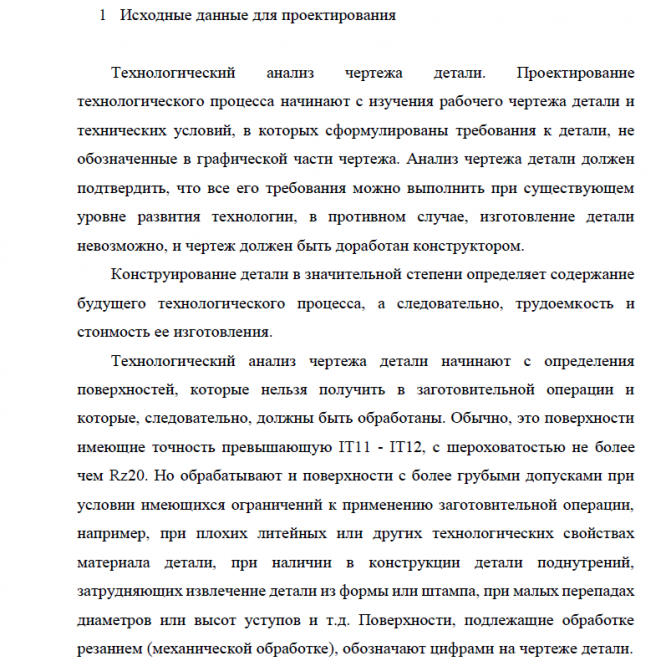 1 Исходные данные для проектирования

Технологический анализ чертежа детали. Проектирование технологического процесса начинают с изучения рабочего чертежа детали и технических условий, в которых сформулированы требования к детали, не обозначенные в графической части чертежа. Анализ чертежа детали должен подтвердить, что все его требования можно выполнить при существующем уровне развития технологии, в противном случае, изготовление детали невозможно, и чертеж должен быть доработан конструктором.

Конструирование детали в значительной степени определяет содержание будущего технологического процесса, а следовательно, трудоемкость и стоимость ее изготовления.

Технологический анализ чертежа детали начинают с определения поверхностей, которые нельзя получить в заготовительной операции и которые, следовательно, должны быть обработаны. Обычно, это поверхности имеющие точность превышающую IT11 - IT12, с шероховатостью не более чем Rz20. Но обрабатывают и поверхности с более грубыми допусками при условии имеющихся ограничений к применению заготовительной операции, например, при плохих литейных или других технологических свойствах материала детали, при наличии в конструкции детали поднутрений, затрудняющих извлечение детали из формы или штампа, при малых перепадах диаметров или высот уступов и т.д. Поверхности, подлежащие обработке резанием (механической обработке), обозначают цифрами на чертеже детали.